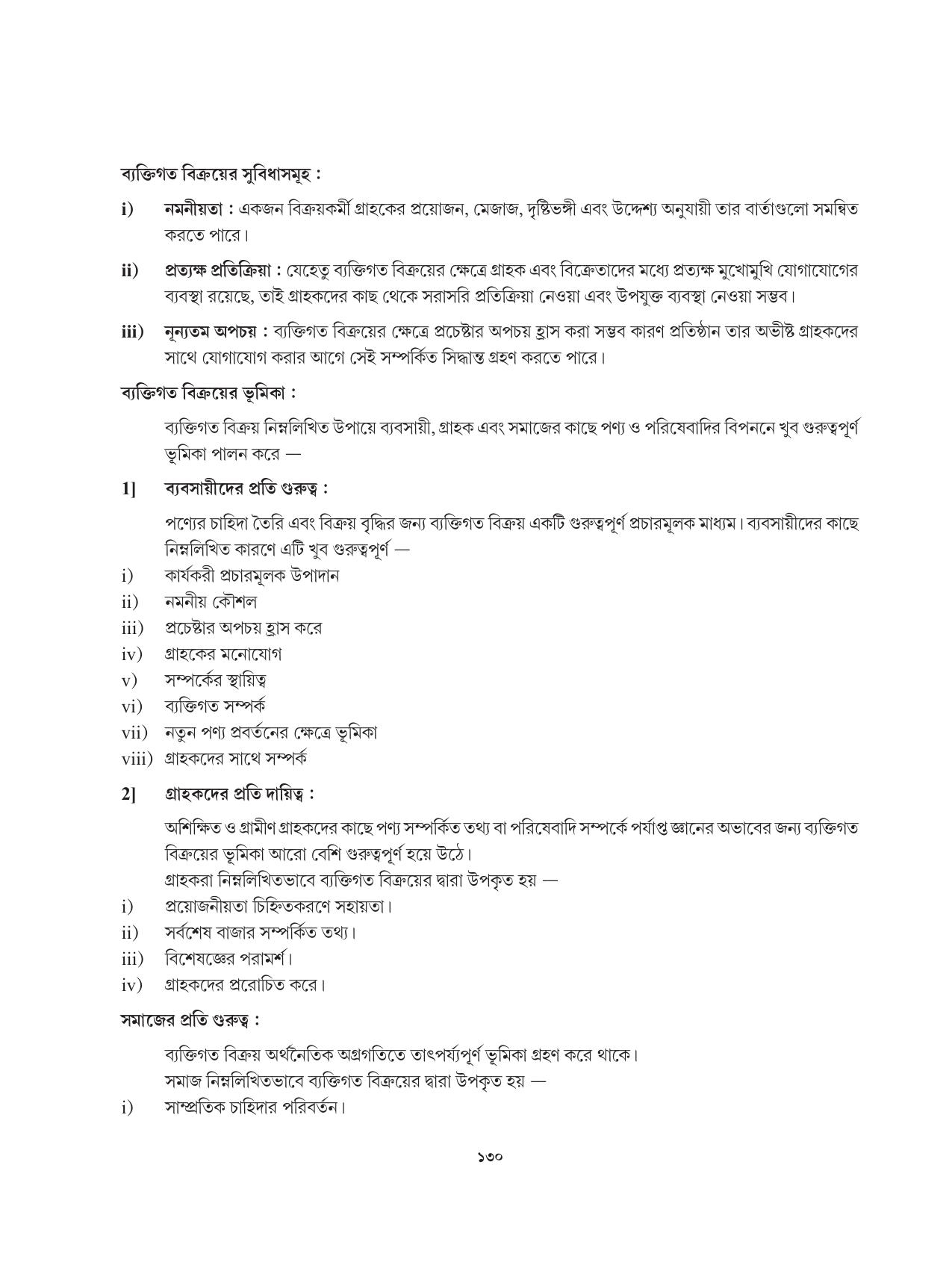 ব্যক্তিগত বিক্রয়ের সুবিধাসমূহ :

i) নমনীয়তা : একজন বিক্রয়কর্মী গ্রাহকের প্রয়োজন, মেজাজ, দৃষ্টিভঙ্গী এবং উদ্দেশ্য অনুযায়ী তার বার্তাগুলো সমন্বিত করতে পারে।

ii) প্রত্যক্ষ প্রতিক্রিয়া : যেহেতু ব্যক্তিগত বিক্রয়ের ক্ষেত্রে গ্রাহক এবং বিক্রেতাদের মধ্যে প্রত্যক্ষ মুখোমুখি যোগাযোগের ব্যবস্থা রয়েছে, তাই গ্রাহকদের কাছ থেকে সরাসরি প্রতিক্রিয়া নেওয়া এবং উপযুক্ত ব্যবস্থা নেওয়া সম্ভব।

iii) নূন্যতম অপচয় : ব্যক্তিগত বিক্রয়ের ক্ষেত্রে প্রচেষ্টার অপচয় হ্রাস করা সম্ভব কারণ প্রতিষ্ঠান তার অভীষ্ট গ্রাহকদের সাথে যোগাযোগ করার আগে সেই সম্পর্কিত সিদ্ধান্ত গ্রহণ করতে পারে।

ব্যক্তিগত বিক্রয়ের ভূমিকা :

ব্যক্তিগত বিক্রয় নিম্নলিখিত উপায়ে ব্যবসায়ী, গ্রাহক এবং সমাজের কাছে পণ্য ও পরিষেবাদির বিপননে খুব গুরুত্বপূর্ণ ভূমিকা পালন করে —

1] ব্যবসায়ীদের প্রতি গুরুত্ব :

পণ্যের চাহিদা তৈরি এবং বিক্রয় বৃদ্ধির জন্য ব্যক্তিগত বিক্রয় একটি গুরুত্বপূর্ণ প্রচারমূলক মাধ্যম। ব্যবসায়ীদের কাছে নিম্নলিখিত কারণে এটি খুব গুরুত্বপূর্ণ —

i) কার্যকরী প্রচারমূলক উপাদান
ii) নমনীয় কৌশল
iii) প্রচেষ্টার অপচয় হ্রাস করে
iv) গ্রাহকের মনোযোগ
v) সম্পর্কের স্থায়িত্ব
vi) ব্যক্তিগত সম্পর্ক
vii) নতুন পণ্য প্রবর্তনের ক্ষেত্রে ভূমিকা
viii) গ্রাহকদের সাথে সম্পর্ক

2] গ্রাহকদের প্রতি দায়িত্ব :

অশিক্ষিত ও গ্রামীণ গ্রাহকদের কাছে পণ্য সম্পর্কিত তথ্য বা পরিষেবাদি সম্পর্কে পর্যাপ্ত জ্ঞানের অভাবের জন্য ব্যক্তিগত বিক্রয়ের ভূমিকা আরো বেশি গুরুত্বপূর্ণ হয়ে উঠে।
গ্রাহকরা নিম্নলিখিতভাবে ব্যক্তিগত বিক্রয়ের দ্বারা উপকৃত হয় —

i) প্রয়োজনীয়তা চিহ্নিতকরণে সহায়তা।
ii) সর্বশেষ বাজার সম্পর্কিত তথ্য।
iii) বিশেষজ্ঞের পরামর্শ।
iv) গ্রাহকদের প্ররোচিত করে।

সমাজের প্রতি গুরুত্ব :

ব্যক্তিগত বিক্রয় অর্থনৈতিক অগ্রগতিতে তাৎপর্য্যপূর্ণ ভূমিকা গ্রহণ করে থাকে।
সমাজ নিম্নলিখিতভাবে ব্যক্তিগত বিক্রয়ের দ্বারা উপকৃত হয় —

i) সাম্প্রতিক চাহিদার পরিবর্তন।

১৩০